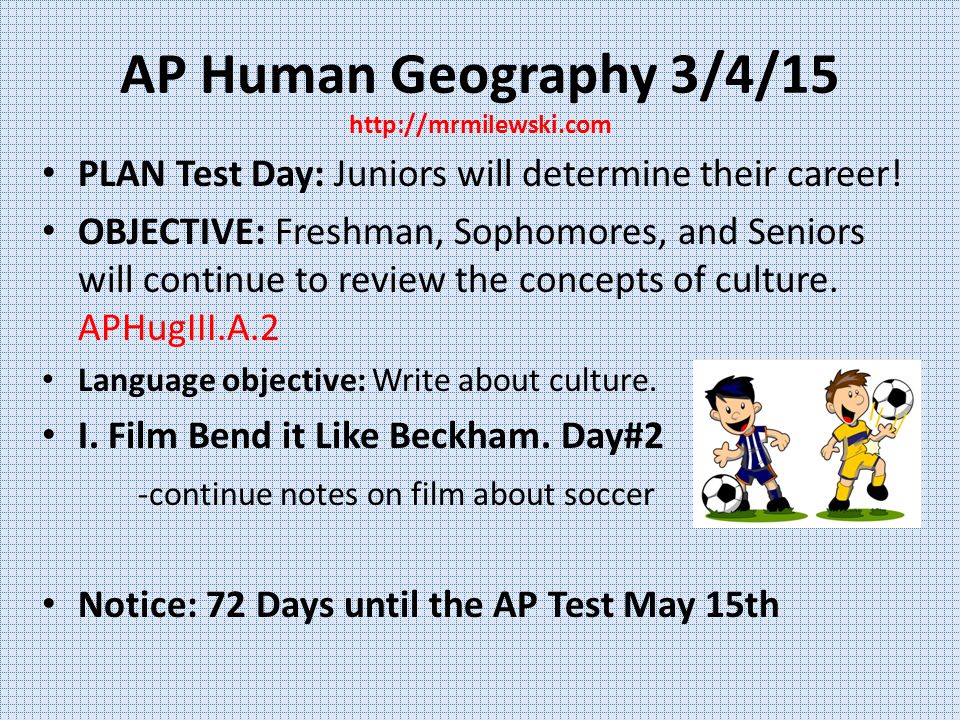 AP Human Geography 3/4/15
http://mrmilewski.com

• PLAN Test Day: Juniors will determine their career!
• OBJECTIVE: Freshman, Sophomores, and Seniors will continue to review the concepts of culture. APHugIII.A.2
• Language objective: Write about culture.
• I. Film Bend it Like Beckham. Day#2
-continue notes on film about soccer

• Notice: 72 Days until the AP Test May 15th